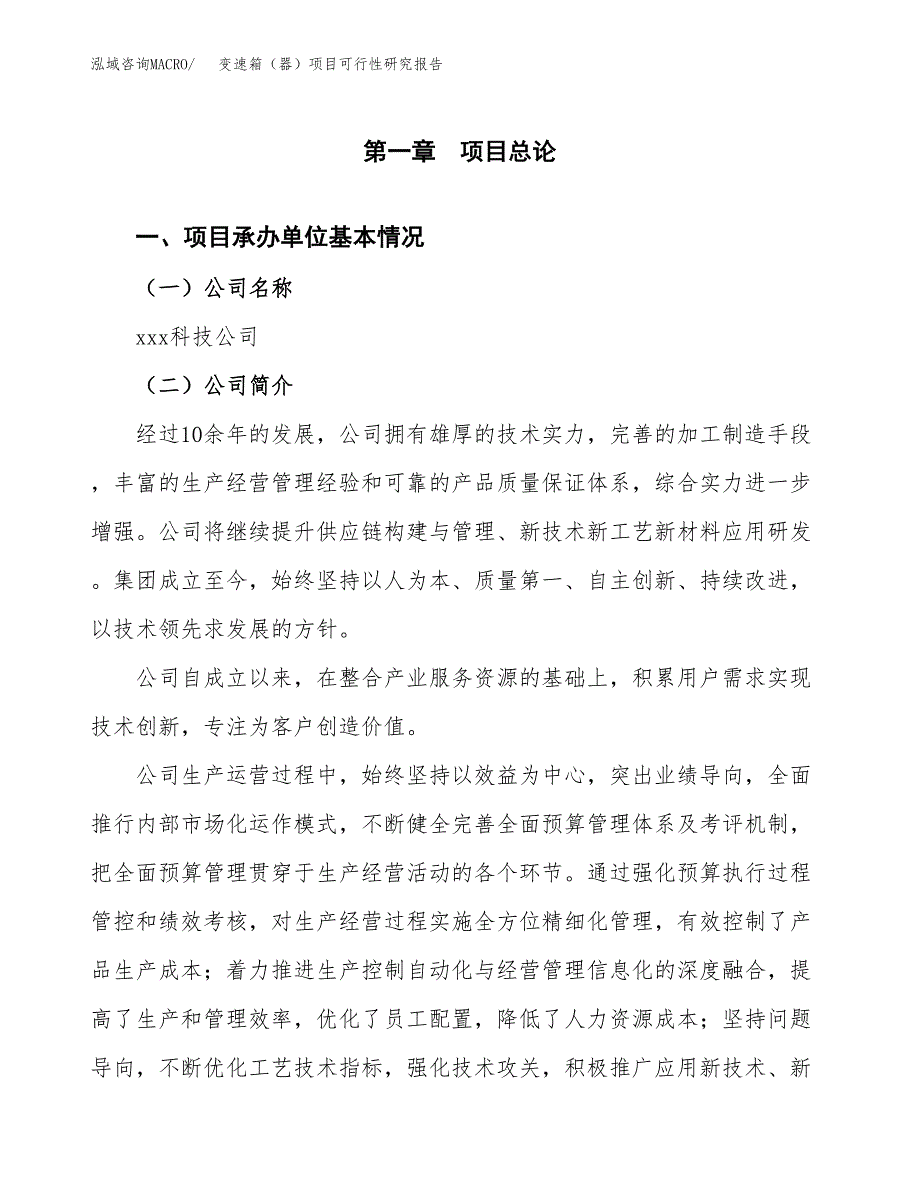 泓域咨询MACRO/　变速箱（器）项目可行性研究报告

第一章　项目总论

一、项目承办单位基本情况

（一）公司名称

xxx科技公司

（二）公司简介

经过10余年的发展，公司拥有雄厚的技术实力，完善的加工制造手段，丰富的生产经营管理经验和可靠的产品质量保证体系，综合实力进一步增强。公司将继续提升供应链构建与管理、新技术新工艺新材料应用研发。集团成立至今，始终坚持以人为本、质量第一、自主创新、持续改进，以技术领先求发展的方针。

公司自成立以来，在整合产业服务资源的基础上，积累用户需求实现技术创新，专注为客户创造价值。

公司生产运营过程中，始终坚持以效益为中心，突出业绩导向，全面推行内部市场化运作模式，不断健全完善全面预算管理体系及考评机制，把全面预算管理贯穿于生产经营活动的各个环节。通过强化预算执行过程管控和绩效考核，对生产经营过程实施全方位精细化管理，有效控制了产品生产成本；着力推进生产控制自动化与经营管理信息化的深度融合，提高了生产和管理效率，优化了员工配置，降低了人力资源成本；坚持问题导向，不断优化工艺技术指标，强化技术攻关，积极推广应用新技术、新